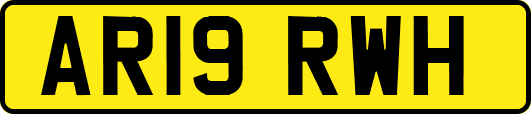 AR19 RWH